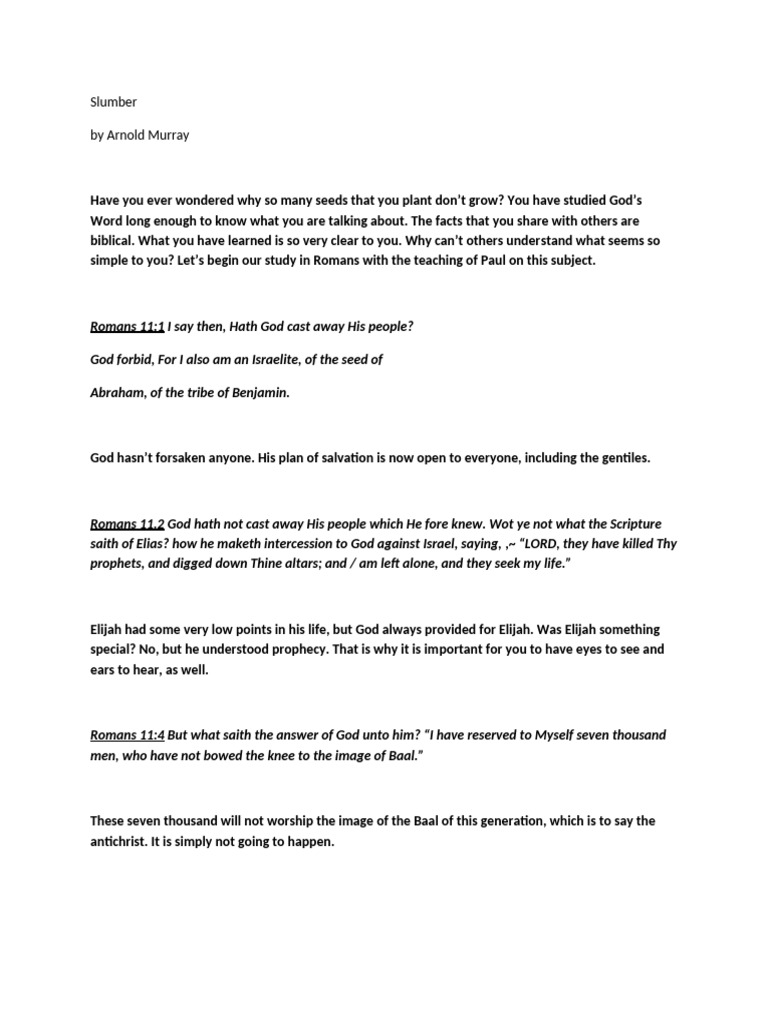 Slumber

by Arnold Murray

Have you ever wondered why so many seeds that you plant don't grow? You have studied God's Word long enough to know what you are talking about. The facts that you share with others are biblical. What you have learned is so very clear to you. Why can't others understand what seems so simple to you? Let's begin our study in Romans with the teaching of Paul on this subject.

Romans 11:1 I say then, Hath God cast away His people?

God forbid, For I also am an Israelite, of the seed of

Abraham, of the tribe of Benjamin.

God hasn't forsaken anyone. His plan of salvation is now open to everyone, including the gentiles.

Romans 11.2 God hath not cast away His people which He fore knew. Wot ye not what the Scripture saith of Elias? how he maketh intercession to God against Israel, saying, ,~ "LORD, they have killed Thy prophets, and digged down Thine altars; and / am left alone, and they seek my life."

Elijah had some very low points in his life, but God always provided for Elijah. Was Elijah something special? No, but he understood prophecy. That is why it is important for you to have eyes to see and ears to hear, as well.

Romans 11:4 But what saith the answer of God unto him? "I have reserved to Myself seven thousand men, who have not bowed the knee to the image of Baal."

These seven thousand will not worship the image of the Baal of this generation, which is to say the antichrist. It is simply not going to happen.